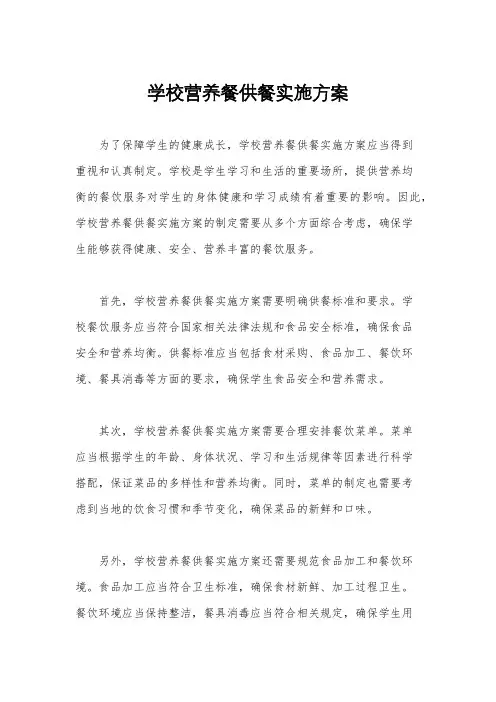 学校营养餐供餐实施方案

为了保障学生的健康成长，学校营养餐供餐实施方案应当得到重视和认真制定。学校是学生学习和生活的重要场所，提供营养均衡的餐饮服务对学生的身体健康和学习成绩有着重要的影响。因此，学校营养餐供餐实施方案的制定需要从多个方面综合考虑，确保学生能够获得健康、安全、营养丰富的餐饮服务。

首先，学校营养餐供餐实施方案需要明确供餐标准和要求。学校餐饮服务应当符合国家相关法律法规和食品安全标准，确保食品安全和营养均衡。供餐标准应当包括食材采购、食品加工、餐饮环境、餐具消毒等方面的要求，确保学生食品安全和营养需求。

其次，学校营养餐供餐实施方案需要合理安排餐饮菜单。菜单应当根据学生的年龄、身体状况、学习和生活规律等因素进行科学搭配，保证菜品的多样性和营养均衡。同时，菜单的制定也需要考虑到当地的饮食习惯和季节变化，确保菜品的新鲜和口味。

另外，学校营养餐供餐实施方案还需要规范食品加工和餐饮环境。食品加工应当符合卫生标准，确保食材新鲜、加工过程卫生。餐饮环境应当保持整洁，餐具消毒应当符合相关规定，确保学生用